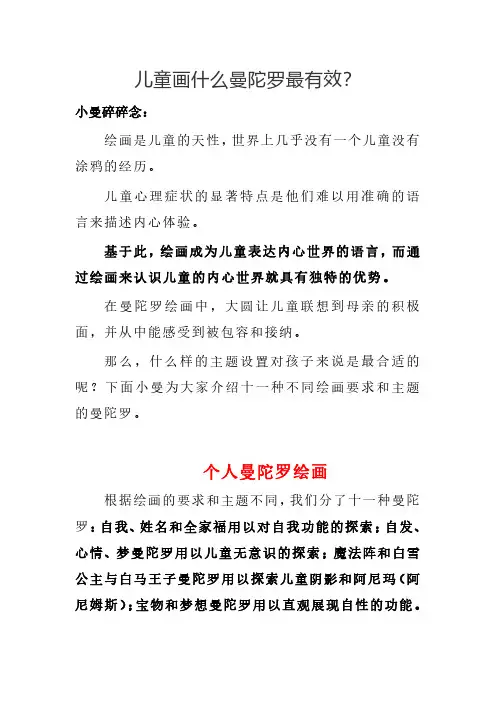 儿童画什么曼陀罗最有效?

小曼碎碎念:

绘画是儿童的天性，世界上几乎没有一个儿童没有涂鸦的经历。

儿童心理症状的显著特点是他们难以用准确的语言来描述内心体验。

基于此，绘画成为儿童表达内心世界的语言，而通过绘画来认识儿童的内心世界就具有独特的优势。

在曼陀罗绘画中，大圆让儿童联想到母亲的积极面，并从中能感受到被包容和接纳。

那么，什么样的主题设置对孩子来说是最合适的呢？下面小曼为大家介绍十一种不同绘画要求和主题的曼陀罗。

个人曼陀罗绘画

根据绘画的要求和主题不同，我们分了十一种曼陀罗：自我、姓名和全家福用以对自我功能的探索；自发、心情、梦曼陀罗用以儿童无意识的探索；魔法阵和白雪公主与白马王子曼陀罗用以探索儿童阴影和阿尼玛（阿尼姆斯）；宝物和梦想曼陀罗用以直观展现自性的功能。